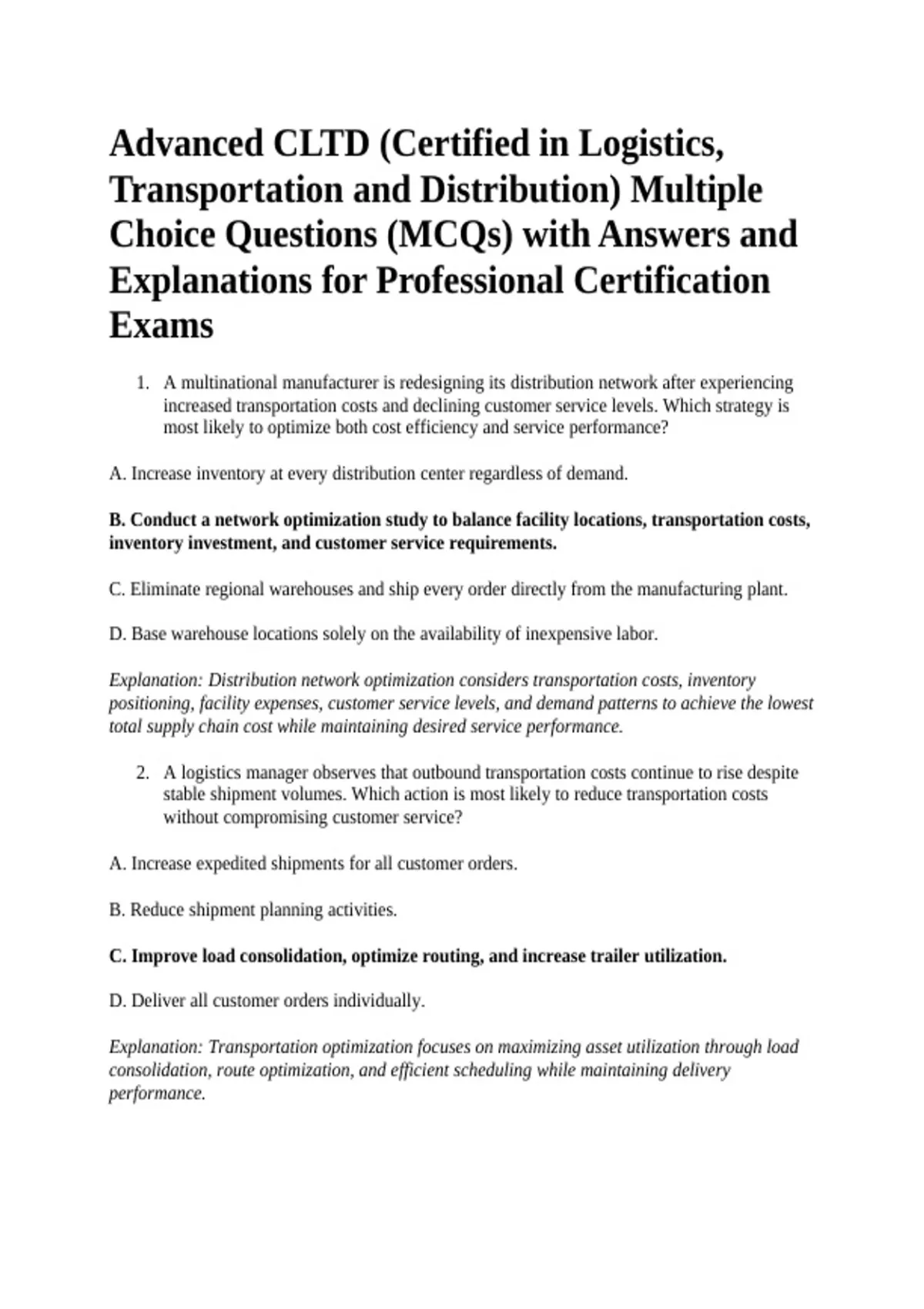 Advanced CLTD (Certified in Logistics, Transportation and Distribution) Multiple Choice Questions (MCQs) with Answers and Explanations for Professional Certification Exams

1. A multinational manufacturer is redesigning its distribution network after experiencing increased transportation costs and declining customer service levels. Which strategy is most likely to optimize both cost efficiency and service performance?

A. Increase inventory at every distribution center regardless of demand.

B. Conduct a network optimization study to balance facility locations, transportation costs, inventory investment, and customer service requirements.

C. Eliminate regional warehouses and ship every order directly from the manufacturing plant.

D. Base warehouse locations solely on the availability of inexpensive labor.

Explanation: Distribution network optimization considers transportation costs, inventory positioning, facility expenses, customer service levels, and demand patterns to achieve the lowest total supply chain cost while maintaining desired service performance.

2. A logistics manager observes that outbound transportation costs continue to rise despite stable shipment volumes. Which action is most likely to reduce transportation costs without compromising customer service?

A. Increase expedited shipments for all customer orders.

B. Reduce shipment planning activities.

C. Improve load consolidation, optimize routing, and increase trailer utilization.

D. Deliver all customer orders individually.

Explanation: Transportation optimization focuses on maximizing asset utilization through load consolidation, route optimization, and efficient scheduling while maintaining delivery performance.